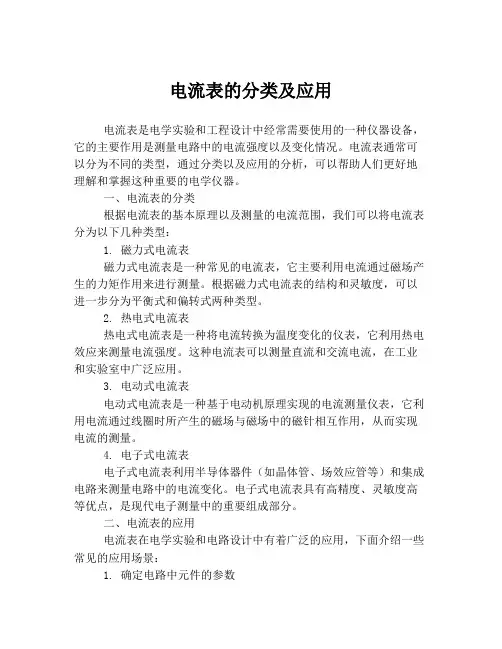 电流表的分类及应用

电流表是电学实验和工程设计中经常需要使用的一种仪器设备，它的主要作用是测量电路中的电流强度以及变化情况。电流表通常可以分为不同的类型，通过分类以及应用的分析，可以帮助人们更好地理解和掌握这种重要的电学仪器。

一、电流表的分类

根据电流表的基本原理以及测量的电流范围，我们可以将电流表分为以下几种类型：

1. 磁力式电流表

磁力式电流表是一种常见的电流表，它主要利用电流通过磁场产生的力矩作用来进行测量。根据磁力式电流表的结构和灵敏度，可以进一步分为平衡式和偏转式两种类型。

2. 热电式电流表

热电式电流表是一种将电流转换为温度变化的仪表，它利用热电效应来测量电流强度。这种电流表可以测量直流和交流电流，在工业和实验室中广泛应用。

3. 电动式电流表

电动式电流表是一种基于电动机原理实现的电流测量仪表，它利用电流通过线圈时所产生的磁场与磁场中的磁针相互作用，从而实现电流的测量。

4. 电子式电流表

电子式电流表利用半导体器件（如晶体管、场效应管等）和集成电路来测量电路中的电流变化。电子式电流表具有高精度、灵敏度高等优点，是现代电子测量中的重要组成部分。

二、电流表的应用

电流表在电学实验和电路设计中有着广泛的应用，下面介绍一些常见的应用场景：

1. 确定电路中元件的参数